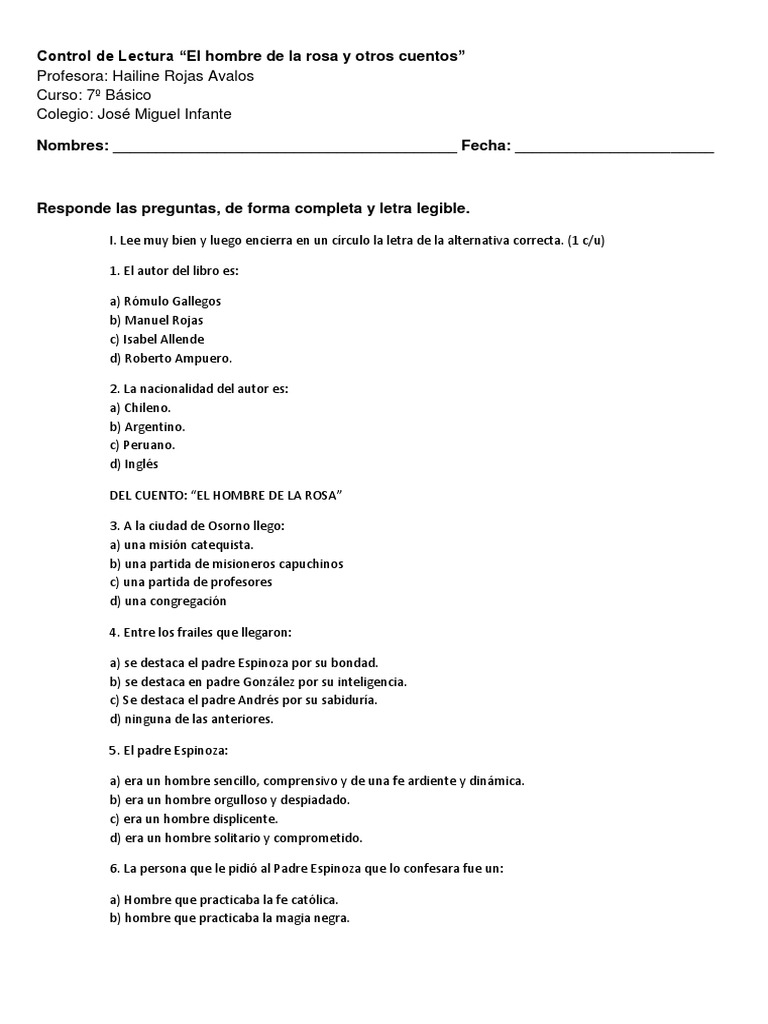 Control de Lectura “El hombre de la rosa y otros cuentos”
Profesora: Hailine Rojas Avalos
Curso: 7º Básico
Colegio: José Miguel Infante

Nombres: ________________________________________ Fecha: _______________________

Responde las preguntas, de forma completa y letra legible.

I. Lee muy bien y luego encierra en un círculo la letra de la alternativa correcta. (1 c/u)

1. El autor del libro es:

a) Rómulo Gallegos
b) Manuel Rojas
c) Isabel Allende
d) Roberto Ampuero.

2. La nacionalidad del autor es:
a) Chileno.
b) Argentino.
c) Peruano.
d) Inglés

DEL CUENTO: “EL HOMBRE DE LA ROSA”

3. A la ciudad de Osorno llego:
a) una misión catequista.
b) una partida de misioneros capuchinos
c) una partida de profesores
d) una congregación

4. Entre los frailes que llegaron:

a) se destaca el padre Espinoza por su bondad.
b) se destaca en padre González por su inteligencia.
c) Se destaca el padre Andrés por su sabiduría.
d) ninguna de las anteriores.

5. El padre Espinoza:

a) era un hombre sencillo, comprensivo y de una fe ardiente y dinámica.
b) era un hombre orgulloso y despiadado.
c) era un hombre displicente.
d) era un hombre solitario y comprometido.

6. La persona que le pidió al Padre Espinoza que lo confesara fue un:

a) Hombre que practicaba la fe católica.
b) hombre que practicaba la magia negra.